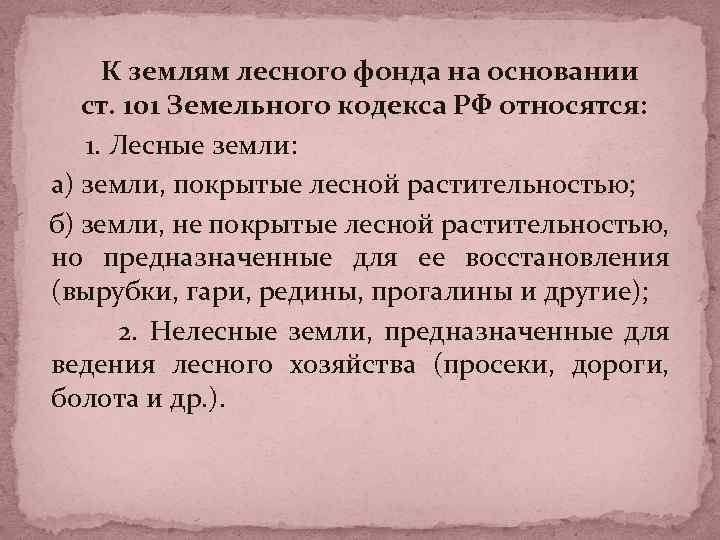 К землям лесного фонда на основании ст. 101 Земельного кодекса РФ относятся:

1. Лесные земли:

а) земли, покрытые лесной растительностью;

б) земли, не покрытые лесной растительностью, но предназначенные для ее восстановления (вырубки, гари, редины, прогалины и другие);

2. Нелесные земли, предназначенные для ведения лесного хозяйства (просеки, дороги, болота и др.).